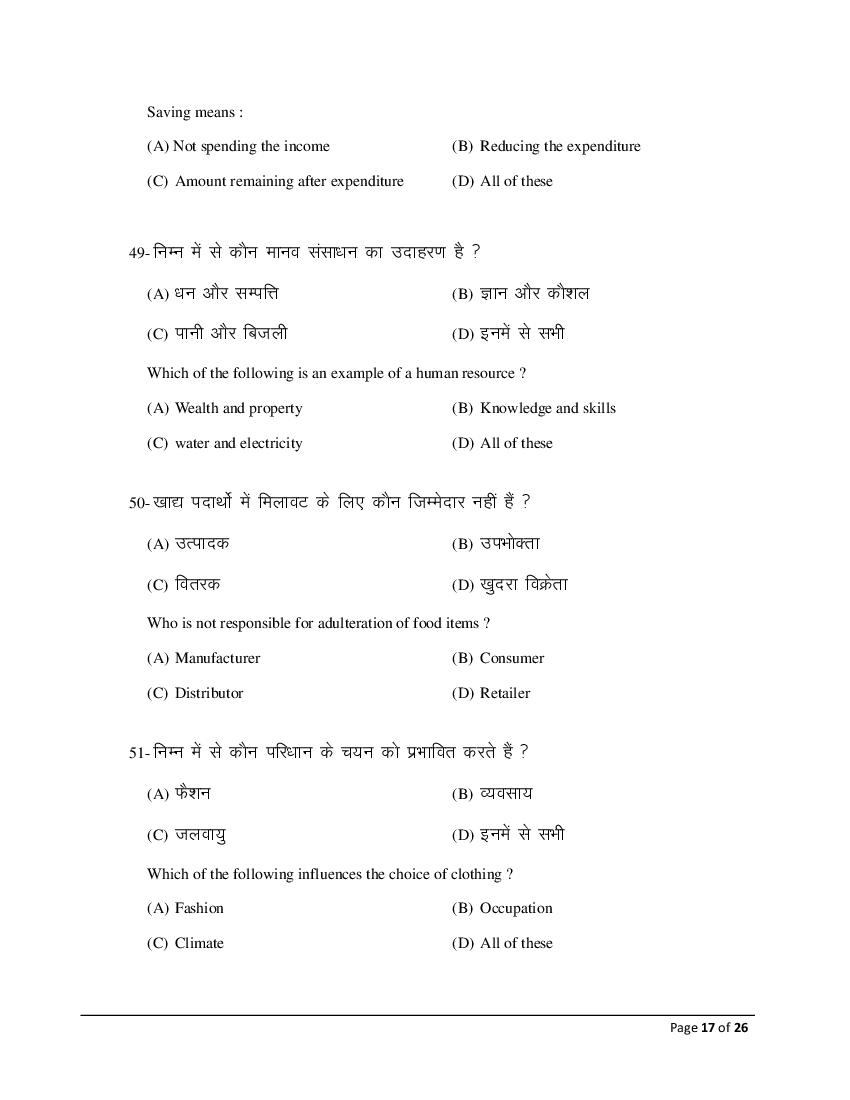 Saving means :

(A) Not spending the income (B) Reducing the expenditure

(C) Amount remaining after expenditure (D) All of these

49- निम्न में से कौन मानव संसाधन का उदाहरण है ?

(A) धन और सम्पत्ति (B) ज्ञान और कौशल

(C) पानी और बिजली (D) इनमें से सभी

Which of the following is an example of a human resource ?

(A) Wealth and property (B) Knowledge and skills

(C) water and electricity (D) All of these

50- खाद्य पदार्थो में मिलावट के लिए कौन जिम्मेदार नहीं हैं ?

(A) उत्पादक (B) उपभोक्ता

(C) वितरक (D) खुदरा विक्रेता

Who is not responsible for adulteration of food items ?

(A) Manufacturer (B) Consumer

(C) Distributor (D) Retailer

51- निम्न में से कौन परिधान के चयन को प्रभावित करते हैं ?

(A) फैशन (B) व्यवसाय

(C) जलवायु (D) इनमें से सभी

Which of the following influences the choice of clothing ?

(A) Fashion (B) Occupation

(C) Climate (D) All of these

Page 17 of 26